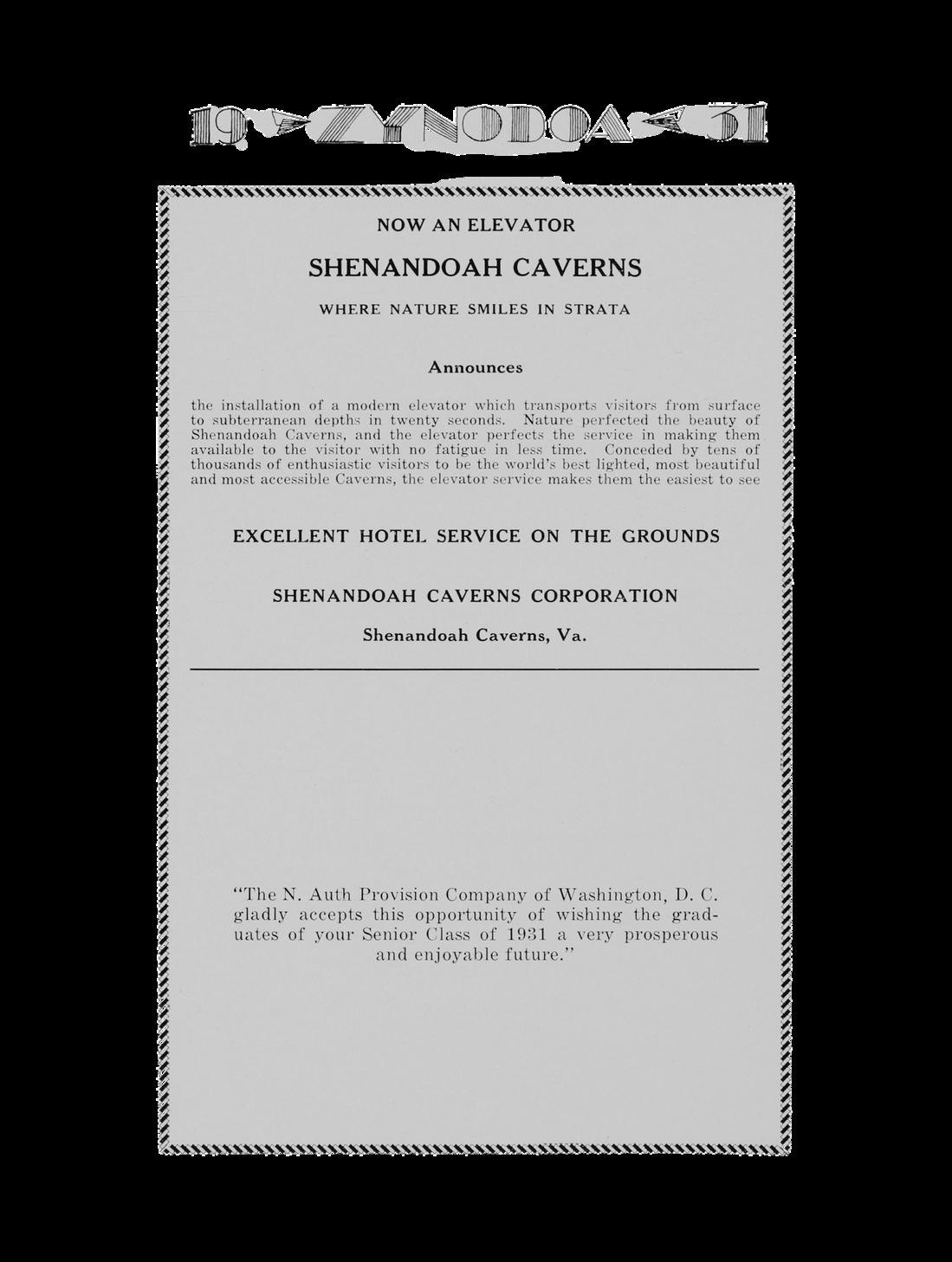 19 ZYNODOA 31

NOW AN ELEVATOR

SHENANDOAH CAVERNS

WHERE NATURE SMILES IN STRATA

Announces

the installation of a modern elevator which transports visitors from surface to subterranean depths in twenty seconds. Nature perfected the beauty of Shenandoah Caverns, and the elevator perfects the service in making them available to the visitor with no fatigue in less time. Conceded by tens of thousands of enthusiastic visitors to be the world's best lighted, most beautiful and most accessible Caverns, the elevator service makes them the easiest to see

EXCELLENT HOTEL SERVICE ON THE GROUNDS

SHENANDOAH CAVERNS CORPORATION

Shenandoah Caverns, Va.

"The N. Auth Provision Company of Washington, D. C. gladly accepts this opportunity of wishing the graduates of your Senior Class of 1931 a very prosperous and enjoyable future."